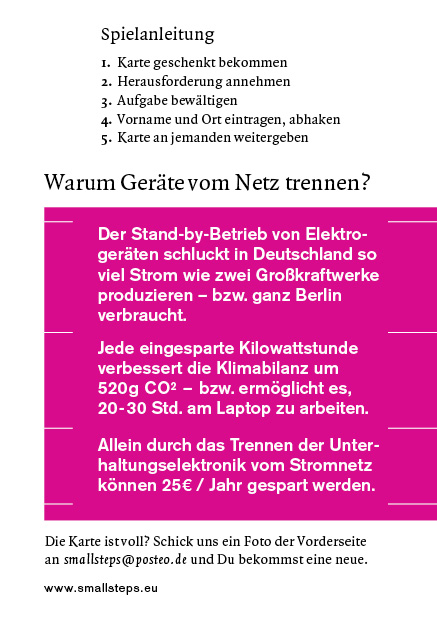 Spielanleitung

1. Karte geschenkt bekommen
2. Herausforderung annehmen
3. Aufgabe bewältigen
4. Vorname und Ort eintragen, abhaken
5. Karte an jemanden weitergeben

Warum Geräte vom Netz trennen?

Der Stand-by-Betrieb von Elektrogeräten schluckt in Deutschland so viel Strom wie zwei Großkraftwerke produzieren – bzw. ganz Berlin verbraucht.

Jede eingesparte Kilowattstunde verbessert die Klimabilanz um 520g $CO^2$ – bzw. ermöglicht es, 20-30 Std. am Laptop zu arbeiten.

Allein durch das Trennen der Unterhaltungselektronik vom Stromnetz können 25€ / Jahr gespart werden.

Die Karte ist voll? Schick uns ein Foto der Vorderseite an smallsteps@posteo.de und Du bekommst eine neue.

www.smallsteps.eu